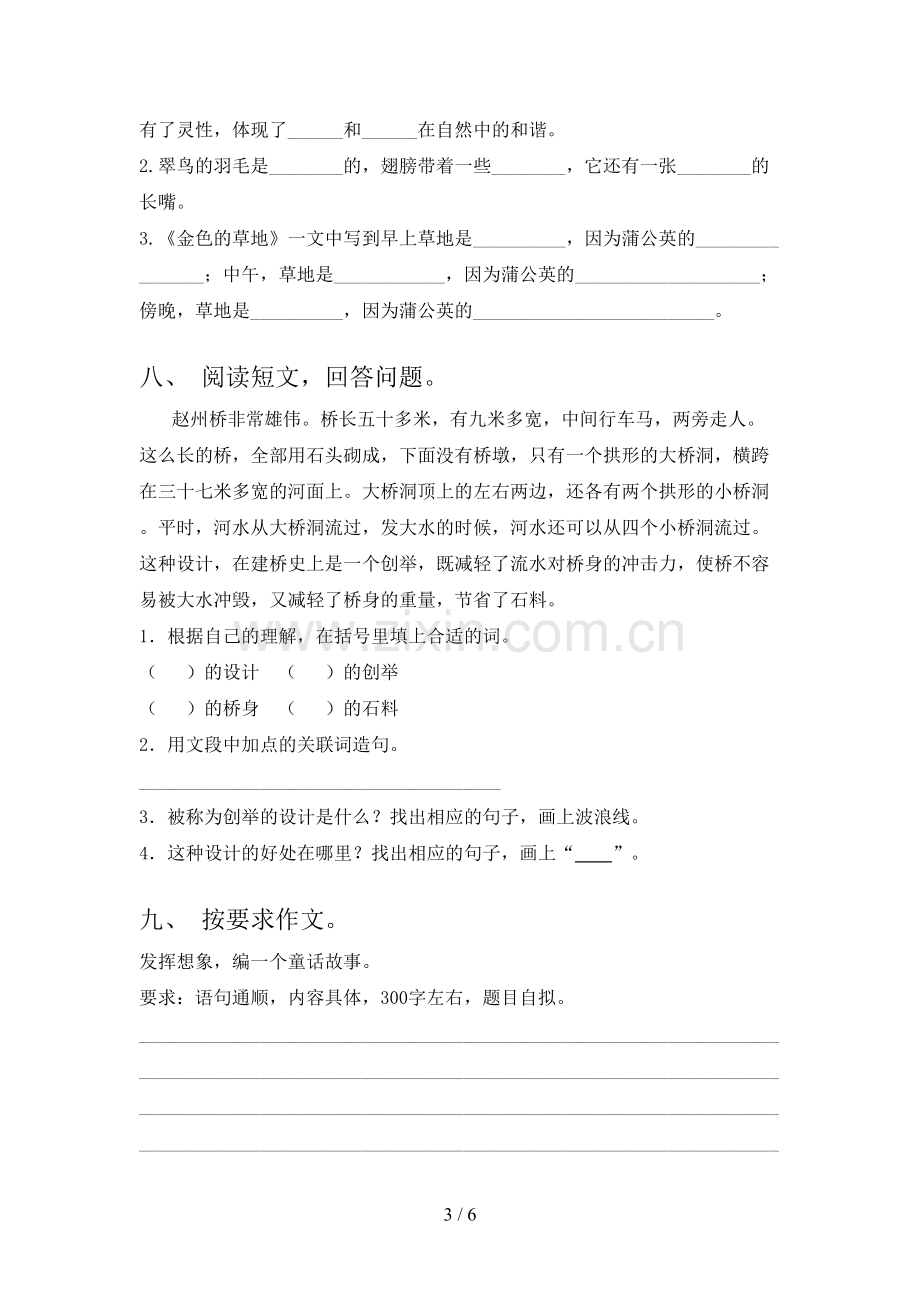 有了灵性，体现了____和____在自然中的和谐。

2.翠鸟的羽毛是____的，翅膀带着一些____，它还有一张____的长嘴。

3.《金色的草地》一文中写到早上草地是____，因为蒲公英的____；中午，草地是____，因为蒲公英的____；傍晚，草地是____，因为蒲公英的____。

八、 阅读短文，回答问题。

赵州桥非常雄伟。桥长五十多米，有九米多宽，中间行车马，两旁走人。这么长的桥，全部用石头砌成，下面没有桥墩，只有一个拱形的大桥洞，横跨在三十七米多宽的河面上。大桥洞顶上的左右两边，还各有两个拱形的小桥洞。平时，河水从大桥洞流过，发大水的时候，河水还可以从四个小桥洞流过。这种设计，在建桥史上是一个创举，既减轻了流水对桥身的冲击力，使桥不容易被大水冲毁，又减轻了桥身的重量，节省了石料。

1．根据自己的理解，在括号里填上合适的词。
（ ）的设计 （ ）的创举
（ ）的桥身 （ ）的石料

2．用文段中加点的关联词造句。
____

3．被称为创举的设计是什么？找出相应的句子，画上波浪线。

4．这种设计的好处在哪里？找出相应的句子，画上“____”。

九、 按要求作文。

发挥想象，编一个童话故事。

要求：语句通顺，内容具体，300字左右，题目自拟。

____
____
____
____

3 / 6

www.zixin.com.cn